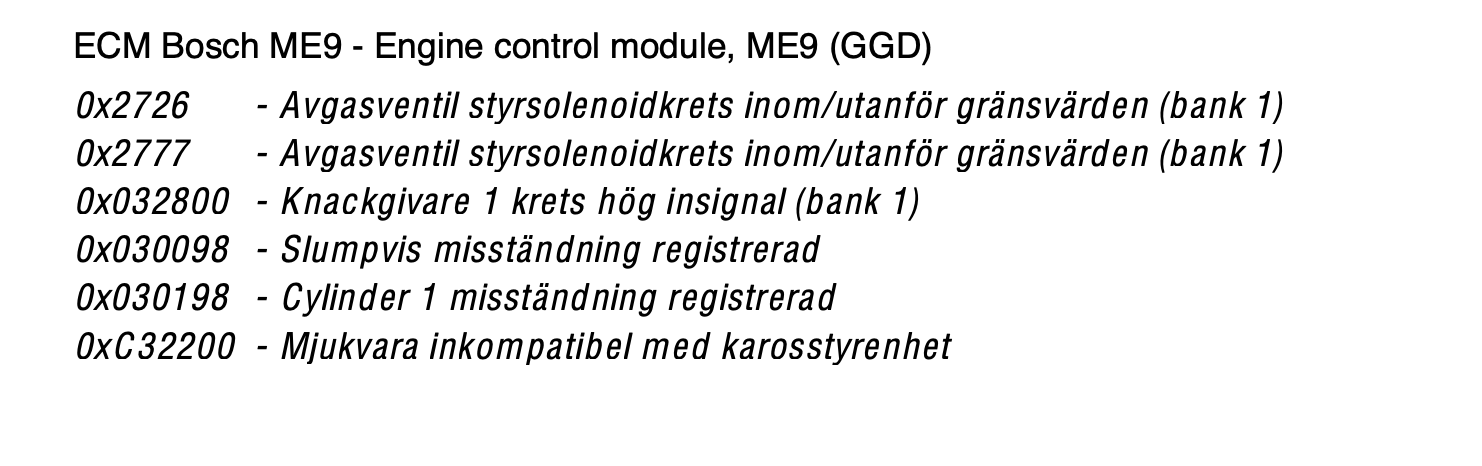 ECM Bosch ME9 - Engine control module, ME9 (GGD)

0x2726 - Avgasventil styrsolenoidkrets inom/utanför gränsvärden (bank 1)
0x2777 - Avgasventil styrsolenoidkrets inom/utanför gränsvärden (bank 1)
0x032800 - Knackgivare 1 krets hög insignal (bank 1)
0x030098 - Slumpvis misständning registrerad
0x030198 - Cylinder 1 misständning registrerad
0xC32200 - Mjukvara inkompatibel med karosstyrenhet